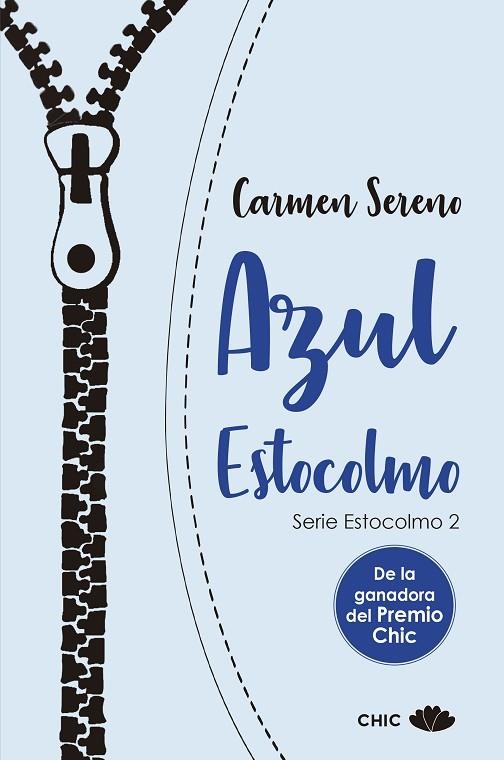 Carmen Sereno

Azul
Estocolmo

Serie Estocolmo 2

De la ganadora del Premio Chic

CHIC